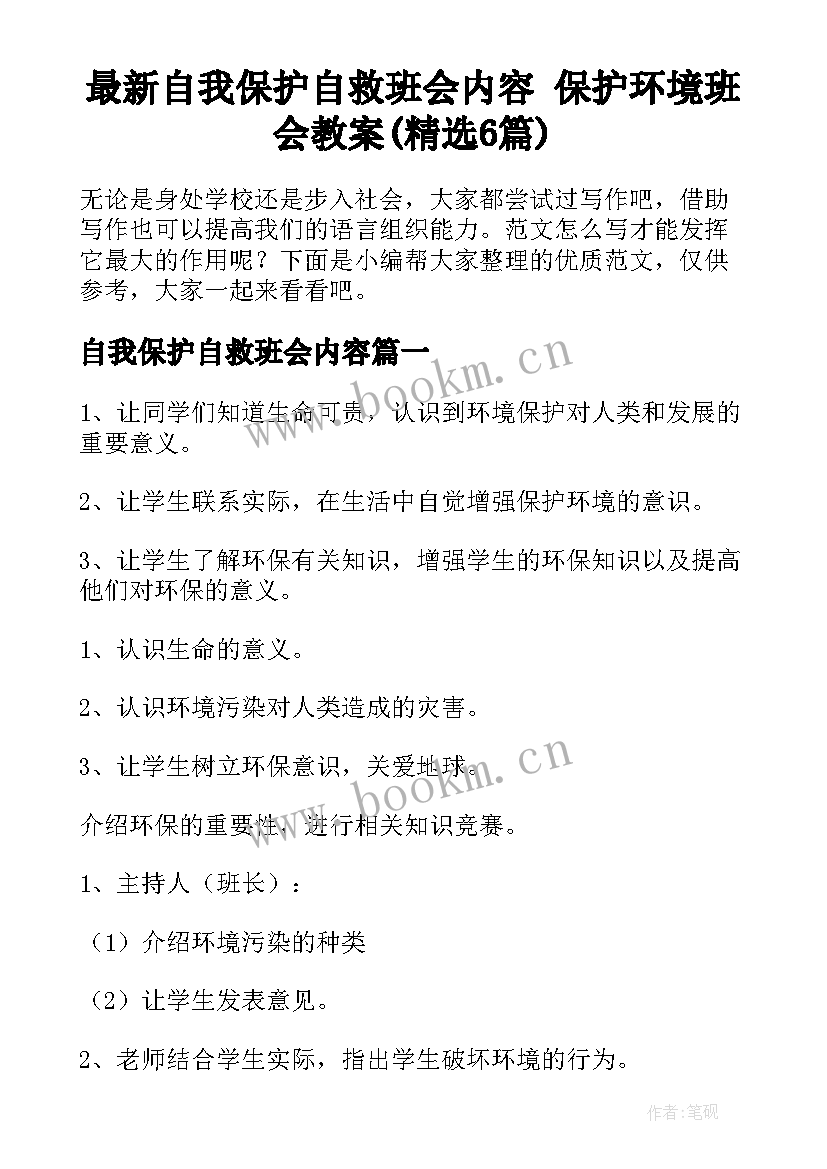 最新自我保护自救班会内容 保护环境班会教案(精选6篇)

无论是身处学校还是步入社会，大家都尝试过写作吧，借助写作也可以提高我们的语言组织能力。范文怎么写才能发挥它最大的作用呢？下面是小编帮大家整理的优质范文，仅供参考，大家一起来看看吧。

自我保护自救班会内容篇一

www.bookm.cn

1、让同学们知道生命可贵，认识到环境保护对人类和发展的重要意义。

2、让学生联系实际，在生活中自觉增强保护环境的意识。

3、让学生了解环保有关知识，增强学生的环保知识以及提高他们对环保的意义。

1、认识生命的意义。

2、认识环境污染对人类造成的灾害。

3、让学生树立环保意识，关爱地球。

www.bookm.cn

介绍环保的重要性，进行相关知识竞赛。

1、主持人（班长）：

（1）介绍环境污染的种类

（2）让学生发表意见。

2、老师结合学生实际，指出学生破坏环境的行为。

作者:笔砚